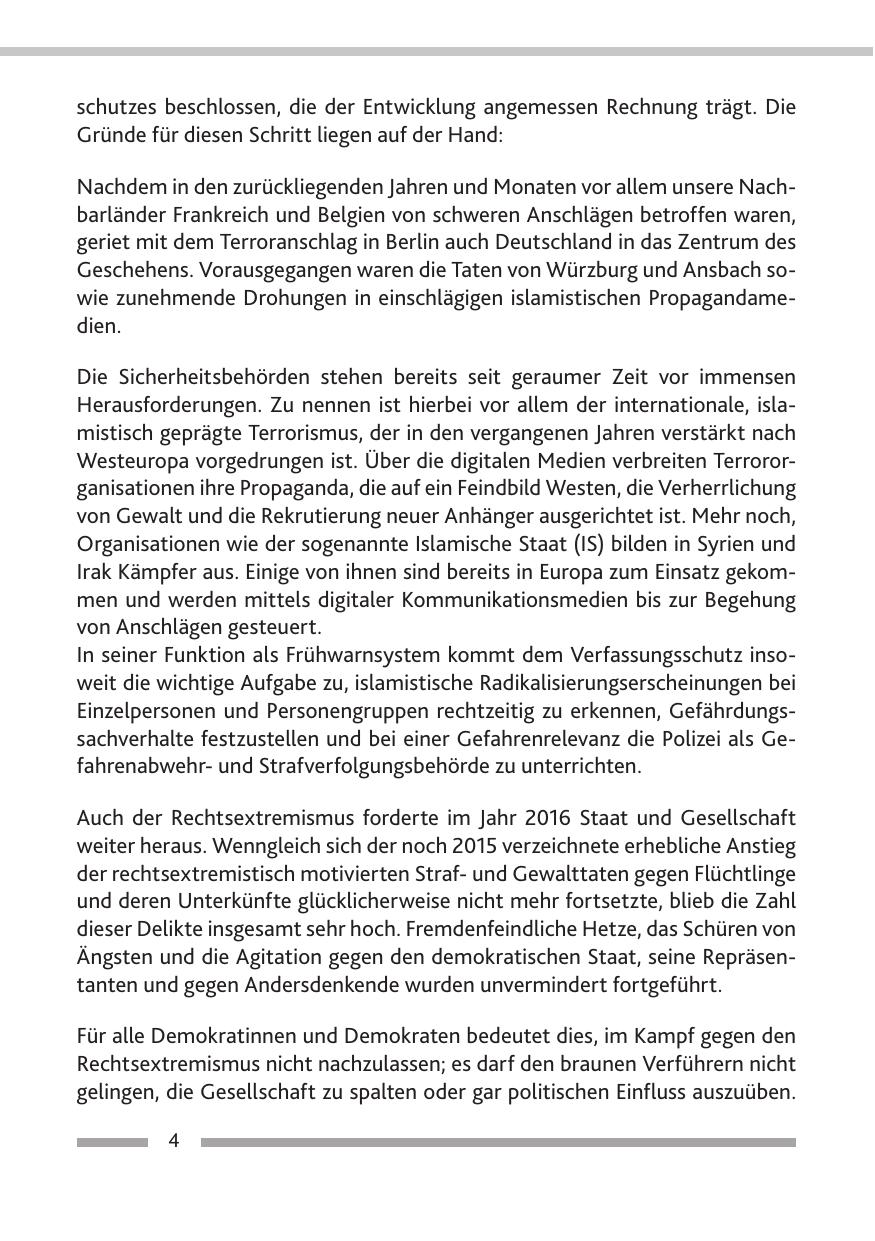 schutzes beschlossen, die der Entwicklung angemessen Rechnung trägt. Die Gründe für diesen Schritt liegen auf der Hand:

Nachdem in den zurückliegenden Jahren und Monaten vor allem unsere Nachbarländer Frankreich und Belgien von schweren Anschlägen betroffen waren, geriet mit dem Terroranschlag in Berlin auch Deutschland in das Zentrum des Geschehens. Vorausgegangen waren die Taten von Würzburg und Ansbach sowie zunehmende Drohungen in einschlägigen islamistischen Propagandamedien.

Die Sicherheitsbehörden stehen bereits seit geraumer Zeit vor immensen Herausforderungen. Zu nennen ist hierbei vor allem der internationale, islamistisch geprägte Terrorismus, der in den vergangenen Jahren verstärkt nach Westeuropa vorgedrungen ist. Über die digitalen Medien verbreiten Terrororganisationen ihre Propaganda, die auf ein Feindbild Westen, die Verherrlichung von Gewalt und die Rekrutierung neuer Anhänger ausgerichtet ist. Mehr noch, Organisationen wie der sogenannte Islamische Staat (IS) bilden in Syrien und Irak Kämpfer aus. Einige von ihnen sind bereits in Europa zum Einsatz gekommen und werden mittels digitaler Kommunikationsmedien bis zur Begehung von Anschlägen gesteuert.
In seiner Funktion als Frühwarnsystem kommt dem Verfassungsschutz insoweit die wichtige Aufgabe zu, islamistische Radikalisierungserscheinungen bei Einzelpersonen und Personengruppen rechtzeitig zu erkennen, Gefährdungssachverhalte festzustellen und bei einer Gefahrenrelevanz die Polizei als Gefahrenabwehr- und Strafverfolgungsbehörde zu unterrichten.

Auch der Rechtsextremismus forderte im Jahr 2016 Staat und Gesellschaft weiter heraus. Wenngleich sich der noch 2015 verzeichnete erhebliche Anstieg der rechtsextremistisch motivierten Straf- und Gewalttaten gegen Flüchtlinge und deren Unterkünfte glücklicherweise nicht mehr fortsetzte, blieb die Zahl dieser Delikte insgesamt sehr hoch. Fremdenfeindliche Hetze, das Schüren von Ängsten und die Agitation gegen den demokratischen Staat, seine Repräsentanten und gegen Andersdenkende wurden unvermindert fortgeführt.

Für alle Demokratinnen und Demokraten bedeutet dies, im Kampf gegen den Rechtsextremismus nicht nachzulassen; es darf den braunen Verführern nicht gelingen, die Gesellschaft zu spalten oder gar politischen Einfluss auszuüben.

4